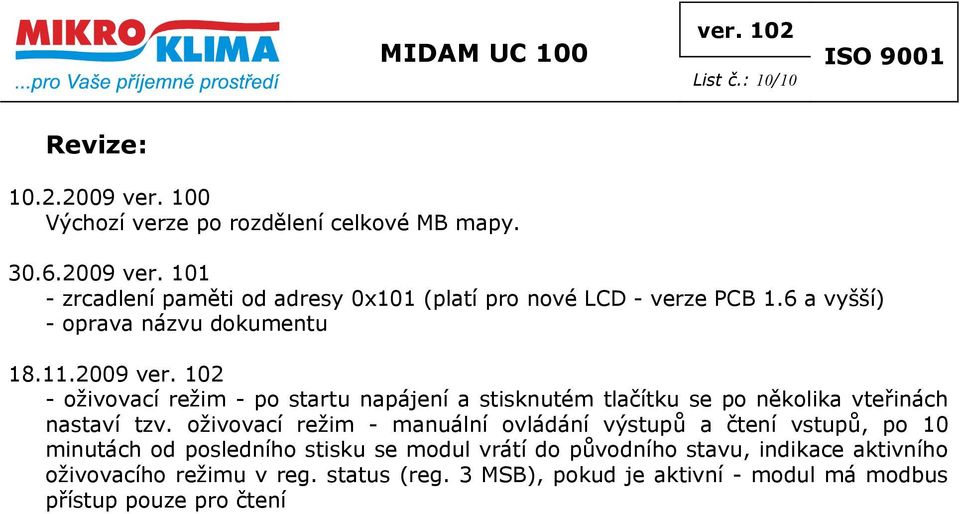 MIKRO KLIMA
...pro Vaše příjemné prostředí

MIDAM UC 100

ver. 102
List č.: 10/10

ISO 9001

Revize:

10.2.2009 ver. 100
Výchozí verze po rozdělení celkové MB mapy.

30.6.2009 ver. 101
- zrcadlení paměti od adresy 0x101 (platí pro nové LCD - verze PCB 1.6 a vyšší)
- oprava názvu dokumentu

18.11.2009 ver. 102
- oživovací režim - po startu napájení a stisknutém tlačítku se po několika vteřinách nastaví tzv. oživovací režim - manuální ovládání výstupů a čtení vstupů, po 10 minutách od posledního stisku se modul vrátí do původního stavu, indikace aktivního oživovacího režimu v reg. status (reg. 3 MSB), pokud je aktivní - modul má modbus přístup pouze pro čtení